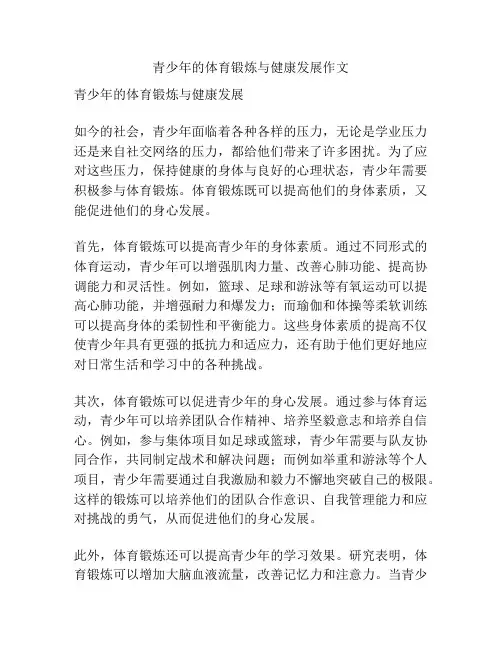 青少年的体育锻炼与健康发展作文

青少年的体育锻炼与健康发展

如今的社会，青少年面临着各种各样的压力，无论是学业压力还是来自社交网络的压力，都给他们带来了许多困扰。为了应对这些压力，保持健康的身体与良好的心理状态，青少年需要积极参与体育锻炼。体育锻炼既可以提高他们的身体素质，又能促进他们的身心发展。

首先，体育锻炼可以提高青少年的身体素质。通过不同形式的体育运动，青少年可以增强肌肉力量、改善心肺功能、提高协调能力和灵活性。例如，篮球、足球和游泳等有氧运动可以提高心肺功能，并增强耐力和爆发力；而瑜伽和体操等柔软训练可以提高身体的柔韧性和平衡能力。这些身体素质的提高不仅使青少年具有更强的抵抗力和适应力，还有助于他们更好地应对日常生活和学习中的各种挑战。

其次，体育锻炼可以促进青少年的身心发展。通过参与体育运动，青少年可以培养团队合作精神、培养坚毅意志和培养自信心。例如，参与集体项目如足球或篮球，青少年需要与队友协同合作，共同制定战术和解决问题；而例如举重和游泳等个人项目，青少年需要通过自我激励和毅力不懈地突破自己的极限。这样的锻炼可以培养他们的团队合作意识、自我管理能力和应对挑战的勇气，从而促进他们的身心发展。

此外，体育锻炼还可以提高青少年的学习效果。研究表明，体育锻炼可以增加大脑血液流量，改善记忆力和注意力。当青少